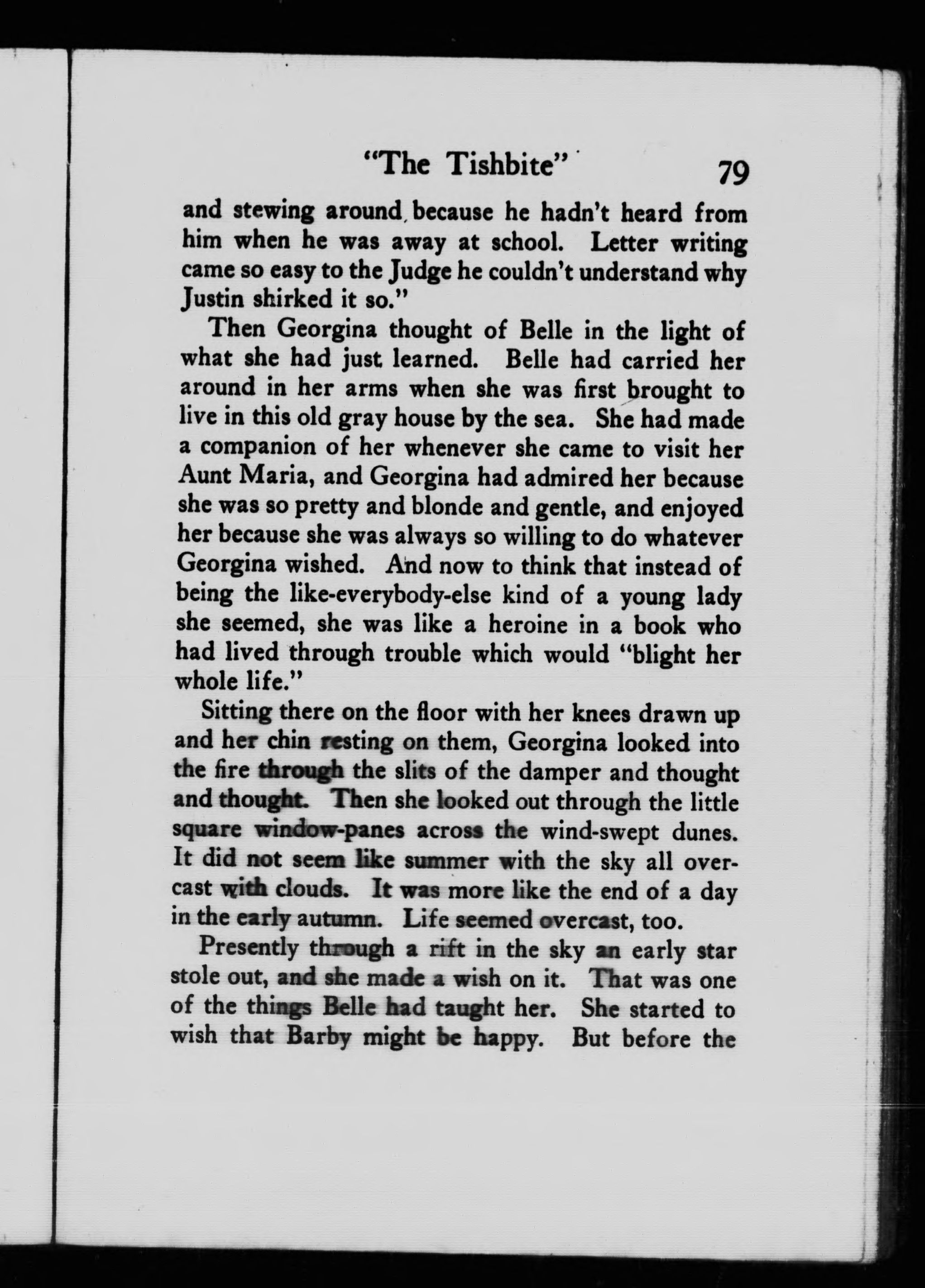 "The Tishbite" 79

and stewing around because he hadn't heard from him when he was away at school. Letter writing came so easy to the Judge he couldn't understand why Justin shirked it so."

Then Georgina thought of Belle in the light of what she had just learned. Belle had carried her around in her arms when she was first brought to live in this old gray house by the sea. She had made a companion of her whenever she came to visit her Aunt Maria, and Georgina had admired her because she was so pretty and blonde and gentle, and enjoyed her because she was always so willing to do whatever Georgina wished. And now to think that instead of being the like-everybody-else kind of a young lady she seemed, she was like a heroine in a book who had lived through trouble which would "blight her whole life."

Sitting there on the floor with her knees drawn up and her chin resting on them, Georgina looked into the fire through the slits of the damper and thought and thought. Then she looked out through the little square window-panes across the wind-swept dunes. It did not seem like summer with the sky all overcast with clouds. It was more like the end of a day in the early autumn. Life seemed overcast, too.

Presently through a rift in the sky an early star stole out, and she made a wish on it. That was one of the things Belle had taught her. She started to wish that Barby might be happy. But before the